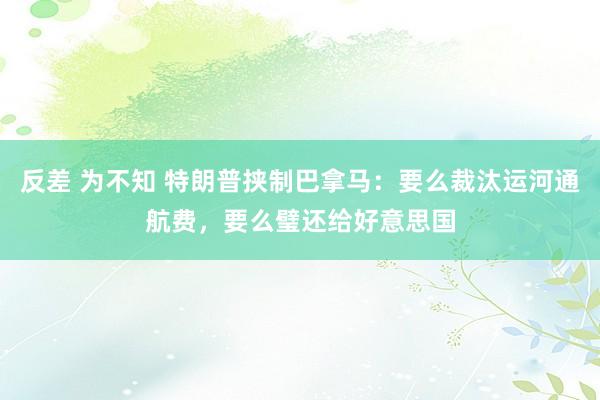 反差 为不知 特朗普挟制巴拿马：要么裁汰运河通航费，要么璧还给好意思国